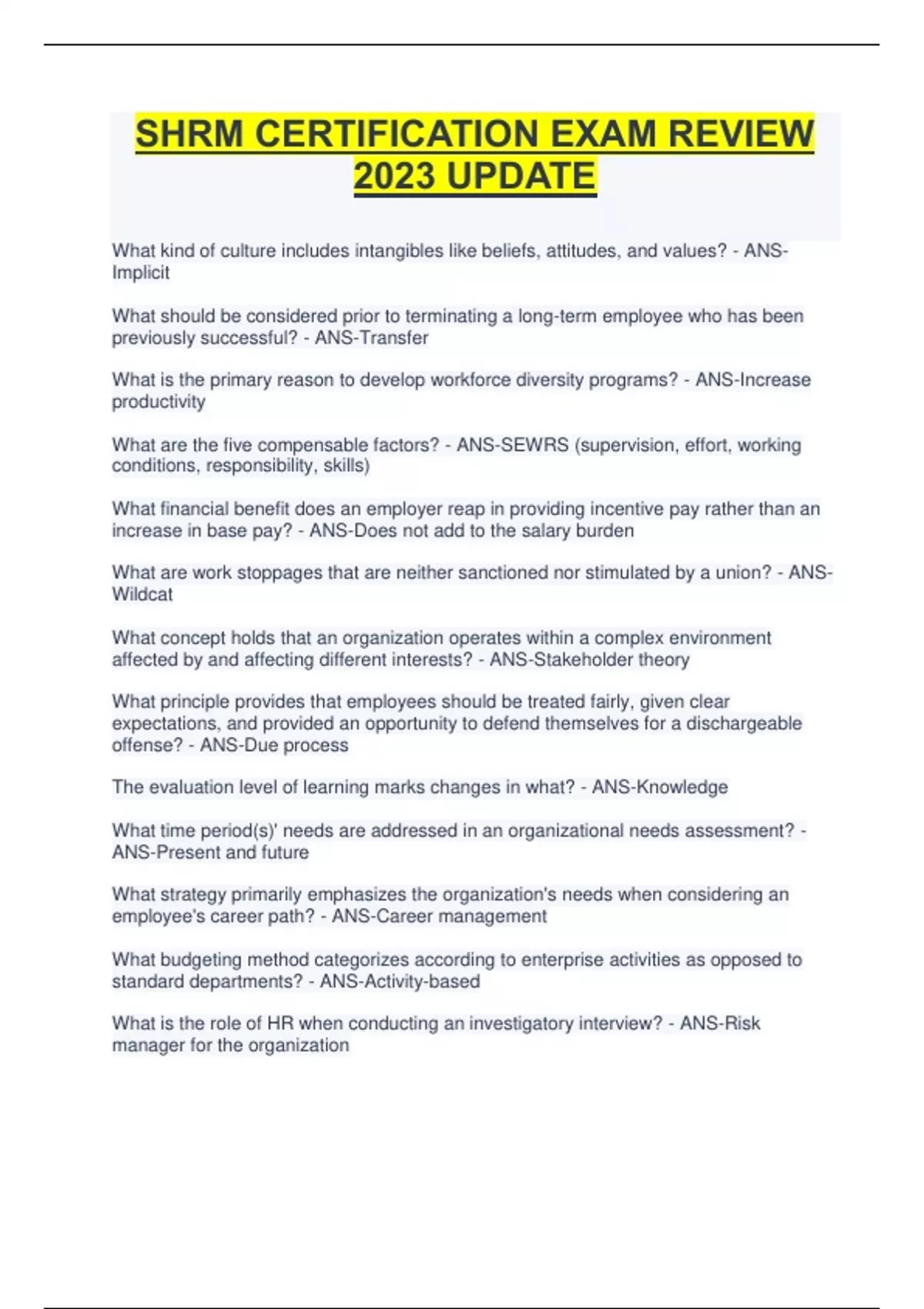 SHRM CERTIFICATION EXAM REVIEW 2023 UPDATE

What kind of culture includes intangibles like beliefs, attitudes, and values? - ANS-Implicit

What should be considered prior to terminating a long-term employee who has been previously successful? - ANS-Transfer

What is the primary reason to develop workforce diversity programs? - ANS-Increase productivity

What are the five compensable factors? - ANS-SEWRS (supervision, effort, working conditions, responsibility, skills)

What financial benefit does an employer reap in providing incentive pay rather than an increase in base pay? - ANS-Does not add to the salary burden

What are work stoppages that are neither sanctioned nor stimulated by a union? - ANS-Wildcat

What concept holds that an organization operates within a complex environment affected by and affecting different interests? - ANS-Stakeholder theory

What principle provides that employees should be treated fairly, given clear expectations, and provided an opportunity to defend themselves for a dischargeable offense? - ANS-Due process

The evaluation level of learning marks changes in what? - ANS-Knowledge

What time period(s)' needs are addressed in an organizational needs assessment? - ANS-Present and future

What strategy primarily emphasizes the organization's needs when considering an employee's career path? - ANS-Career management

What budgeting method categorizes according to enterprise activities as opposed to standard departments? - ANS-Activity-based

What is the role of HR when conducting an investigatory interview? - ANS-Risk manager for the organization